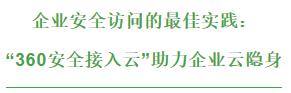 企业安全访问的最佳实践：

“360安全接入云”助力企业云隐身